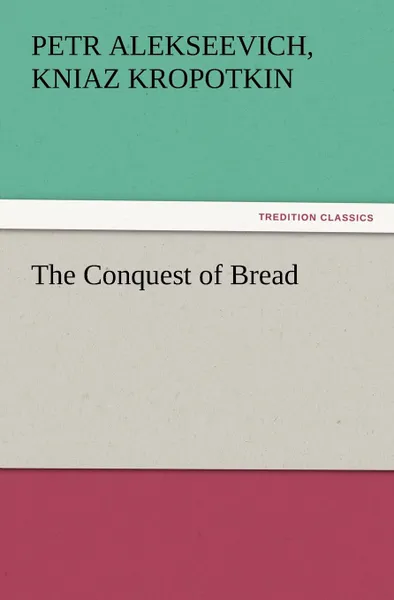 PETR ALEKSEEVICH, KNIAZ KROPOTKIN

TREDITION CLASSICS

The Conquest of Bread